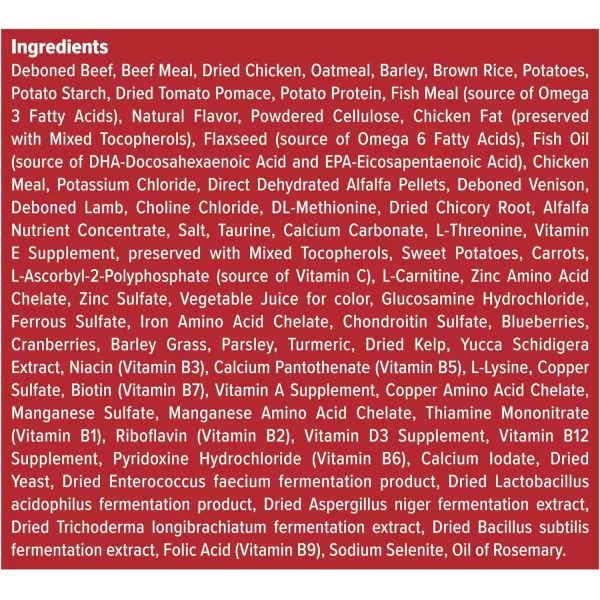 Ingredients

Deboned Beef, Beef Meal, Dried Chicken, Oatmeal, Barley, Brown Rice, Potatoes, Potato Starch, Dried Tomato Pomace, Potato Protein, Fish Meal (source of Omega 3 Fatty Acids), Natural Flavor, Powdered Cellulose, Chicken Fat (preserved with Mixed Tocopherols), Flaxseed (source of Omega 6 Fatty Acids), Fish Oil (source of DHA-Docosahexaenoic Acid and EPA-Eicosapentaenoic Acid), Chicken Meal, Potassium Chloride, Direct Dehydrated Alfalfa Pellets, Deboned Venison, Deboned Lamb, Choline Chloride, DL-Methionine, Dried Chicory Root, Alfalfa Nutrient Concentrate, Salt, Taurine, Calcium Carbonate, L-Threonine, Vitamin E Supplement, preserved with Mixed Tocopherols, Sweet Potatoes, Carrots, L-Ascorbyl-2-Polyphosphate (source of Vitamin C), L-Carnitine, Zinc Amino Acid Chelate, Zinc Sulfate, Vegetable Juice for color, Glucosamine Hydrochloride, Ferrous Sulfate, Iron Amino Acid Chelate, Chondroitin Sulfate, Blueberries, Cranberries, Barley Grass, Parsley, Turmeric, Dried Kelp, Yucca Schidigera Extract, Niacin (Vitamin B3), Calcium Pantothenate (Vitamin B5), L-Lysine, Copper Sulfate, Biotin (Vitamin B7), Vitamin A Supplement, Copper Amino Acid Chelate, Manganese Sulfate, Manganese Amino Acid Chelate, Thiamine Mononitrate (Vitamin B1), Riboflavin (Vitamin B2), Vitamin D3 Supplement, Vitamin B12 Supplement, Pyridoxine Hydrochloride (Vitamin B6), Calcium Iodate, Dried Yeast, Dried Enterococcus faecium fermentation product, Dried Lactobacillus acidophilus fermentation product, Dried Aspergillus niger fermentation extract, Dried Trichoderma longibrachiatum fermentation extract, Dried Bacillus subtilis fermentation extract, Folic Acid (Vitamin B9), Sodium Selenite, Oil of Rosemary.